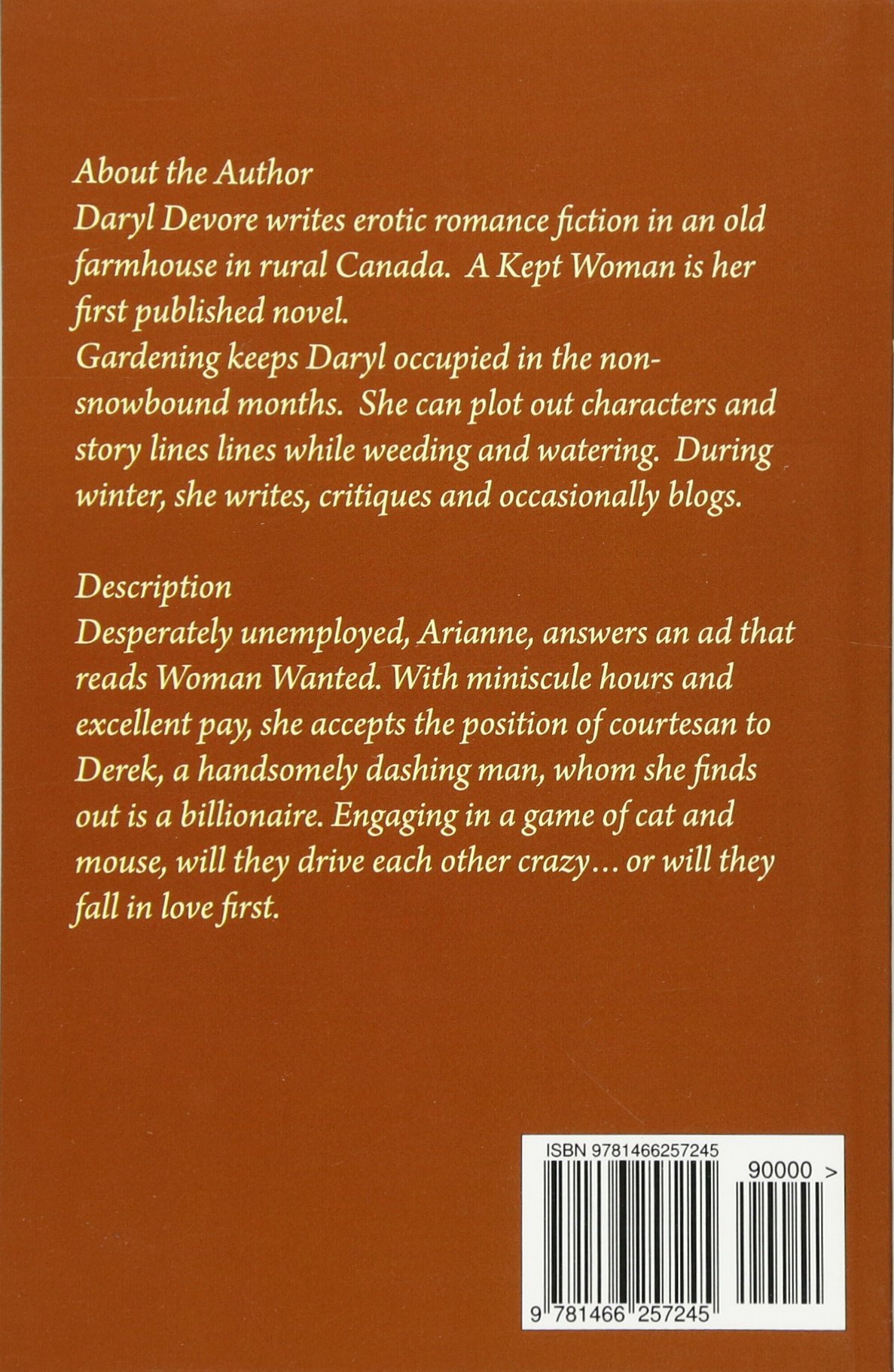 About the Author
Daryl Devore writes erotic romance fiction in an old farmhouse in rural Canada. A Kept Woman is her first published novel.

Gardening keeps Daryl occupied in the non-snowbound months. She can plot out characters and story lines lines while weeding and watering. During winter, she writes, critiques and occasionally blogs.

Description
Desperately unemployed, Arianne, answers an ad that reads Woman Wanted. With miniscule hours and excellent pay, she accepts the position of courtesan to Derek, a handsomely dashing man, whom she finds out is a billionaire. Engaging in a game of cat and mouse, will they drive each other crazy… or will they fall in love first.

ISBN 9781466257245

90000 >

9 781466 257245